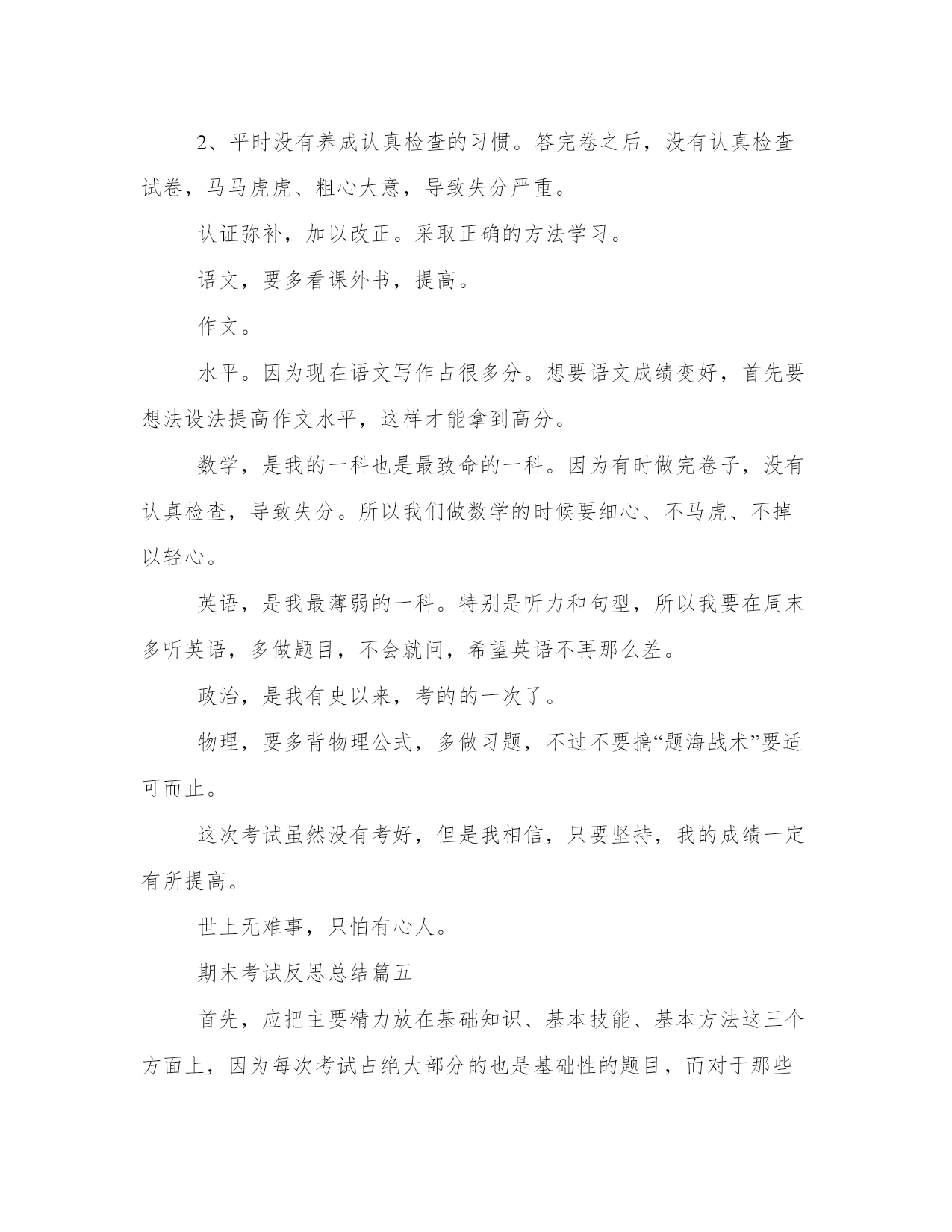 2、平时没有养成认真检查的习惯。答完卷之后，没有认真检查试卷，马马虎虎、粗心大意，导致失分严重。

认证弥补，加以改正。采取正确的方法学习。

语文，要多看课外书，提高。

作文。

水平。因为现在语文写作占很多分。想要语文成绩变好，首先要想法设法提高作文水平，这样才能拿到高分。

数学，是我的一科也是最致命的一科。因为有时做完卷子，没有认真检查，导致失分。所以我们做数学的时候要细心、不马虎、不掉以轻心。

英语，是我最薄弱的一科。特别是听力和句型，所以我要在周末多听英语，多做题目，不会就问，希望英语不再那么差。

政治，是我有史以来，考的的一次了。

物理，要多背物理公式，多做习题，不过不要搞“题海战术”要适可而止。

这次考试虽然没有考好，但是我相信，只要坚持，我的成绩一定有所提高。

世上无难事，只怕有心人。

期末考试反思总结篇五

首先，应把主要精力放在基础知识、基本技能、基本方法这三个方面上，因为每次考试占绝大部分的也是基础性的题目，而对于那些